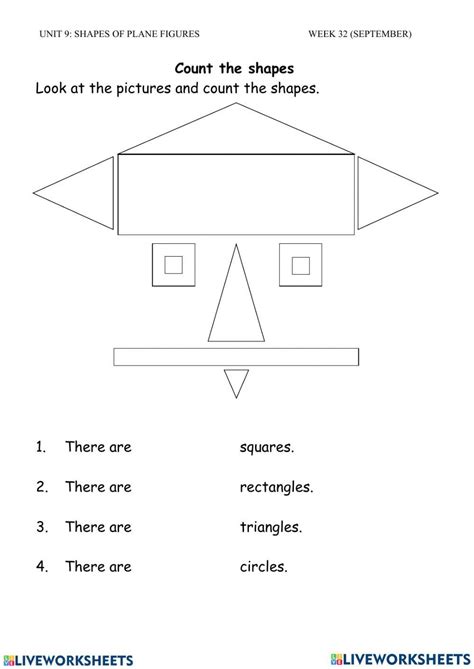 UNIT 9: SHAPES OF PLANE FIGURES

WEEK 32 (SEPTEMBER)

Count the shapes

Look at the pictures and count the shapes.

1. There are squares.

2. There are rectangles.

3. There are triangles.

4. There are circles.

LIVEWORKSHEETS

LIVEWORKSHEETS